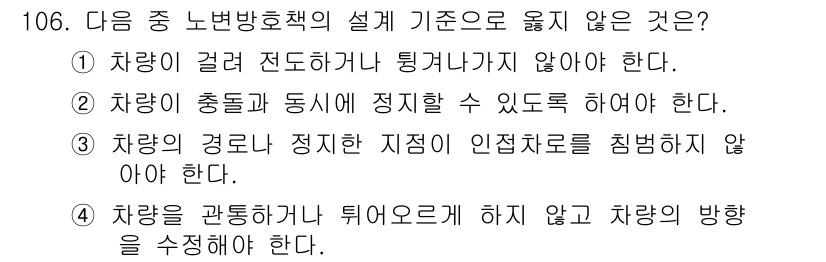 106. 다음 중 노변방호책의 설계 기준으로 옳지 않은 것은?

① 차량이 걸려 전도하거나 튕겨나가지 않아야 한다.

② 차량이 충돌과 동시에 정지할 수 있도록 하여야 한다.

③ 차량의 경로나 정지한 지점이 인접차로를 침범하지 않아야 한다.

④ 차량을 관통하거나 튀어오르게 하지 않고 차량의 방향을 수정해야 한다.